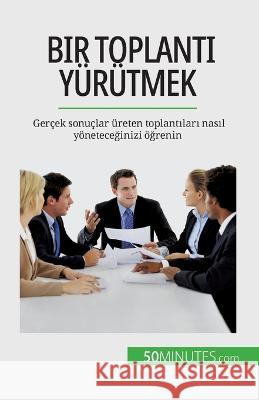 BIR TOPLANTI YÜRÜTMEK

Gerçek sonuçlar üreten toplantıları nasıl yöneteceğinizi öğrenin

50MINUTES.com

Kraina Książek